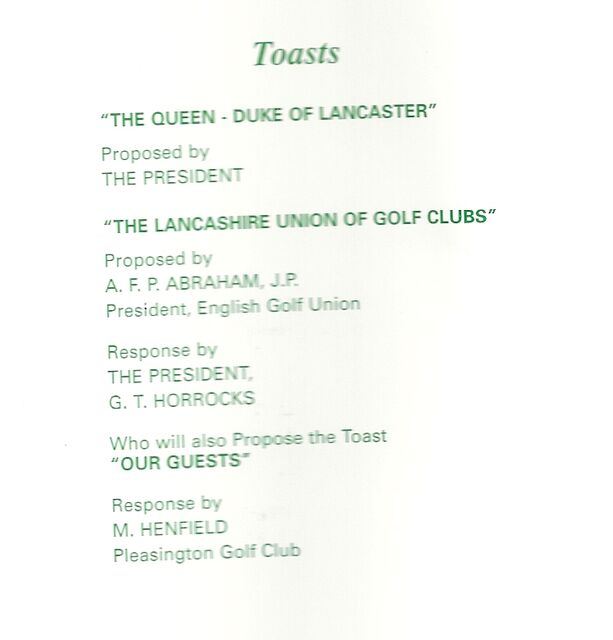 Toasts

"THE QUEEN - DUKE OF LANCASTER"

Proposed by
THE PRESIDENT

"THE LANCASHIRE UNION OF GOLF CLUBS"

Proposed by
A. F. P. ABRAHAM, J.P.
President, English Golf Union

Response by
THE PRESIDENT,
G. T. HORROCKS

Who will also Propose the Toast
"OUR GUESTS"

Response by
M. HENFIELD
Pleasington Golf Club